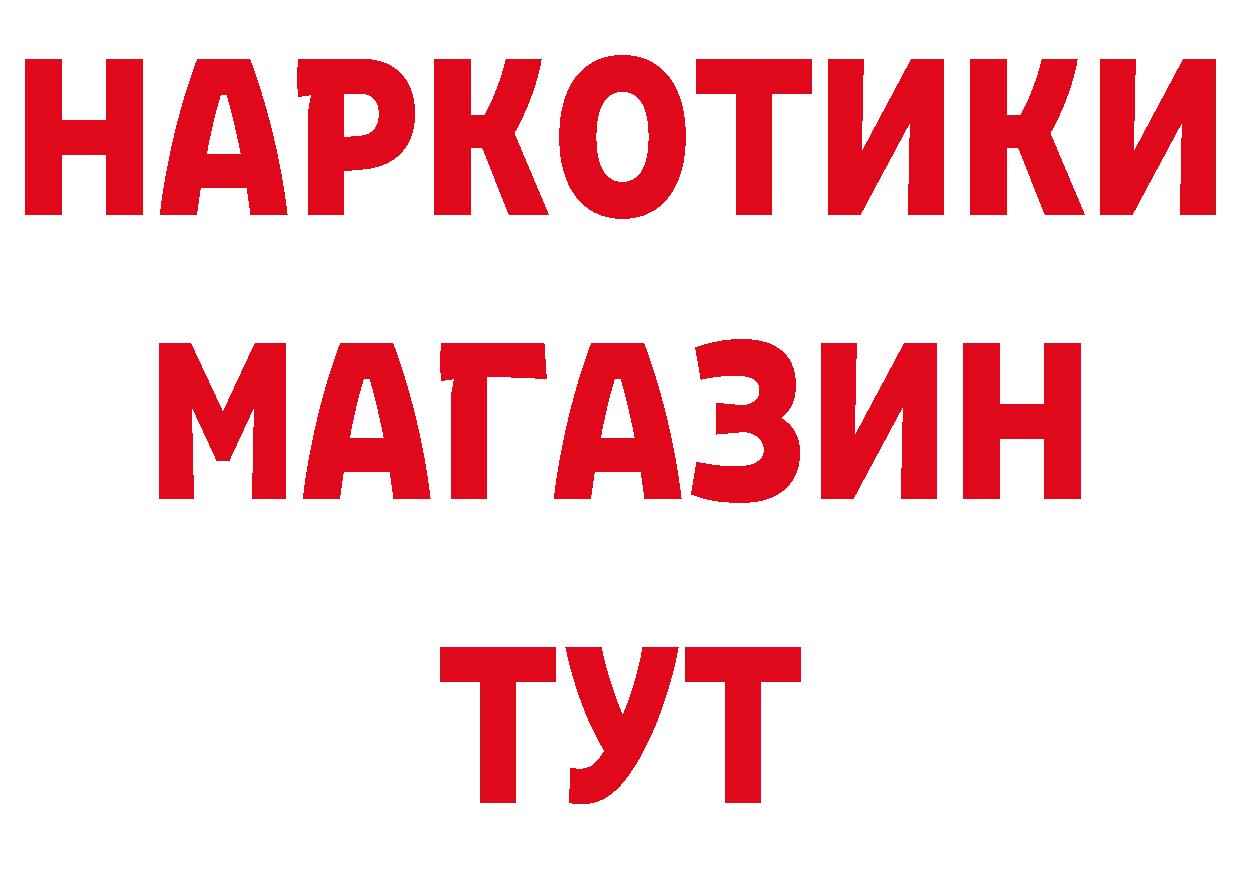 НАРКОТИКИ
МАГАЗИН
ТУТ